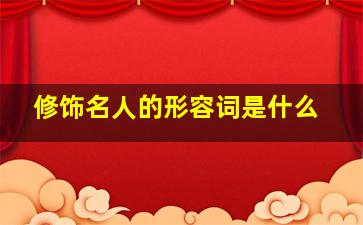 修饰名人的形容词是什么